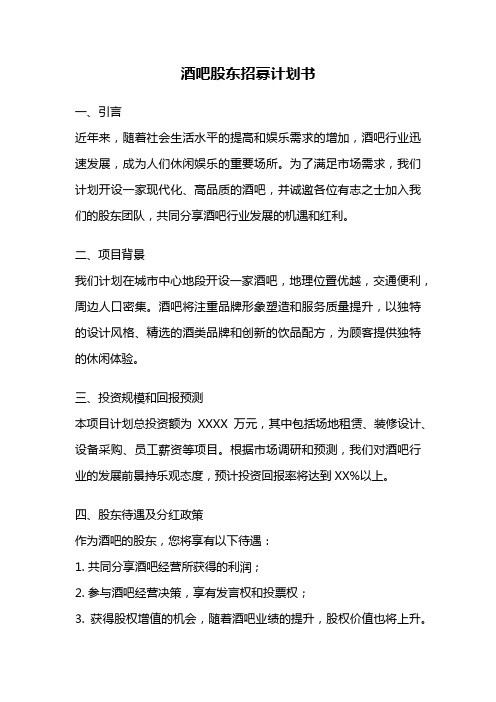 酒吧股东招募计划书

一、引言

近年来，随着社会生活水平的提高和娱乐需求的增加，酒吧行业迅速发展，成为人们休闲娱乐的重要场所。为了满足市场需求，我们计划开设一家现代化、高品质的酒吧，并诚邀各位有志之士加入我们的股东团队，共同分享酒吧行业发展的机遇和红利。

二、项目背景

我们计划在城市中心地段开设一家酒吧，地理位置优越，交通便利，周边人口密集。酒吧将注重品牌形象塑造和服务质量提升，以独特的设计风格、精选的酒类品牌和创新的饮品配方，为顾客提供独特的休闲体验。

三、投资规模和回报预测

本项目计划总投资额为 XXXX 万元，其中包括场地租赁、装修设计、设备采购、员工薪资等项目。根据市场调研和预测，我们对酒吧行业的发展前景持乐观态度，预计投资回报率将达到 XX%以上。

四、股东待遇及分红政策

作为酒吧的股东，您将享有以下待遇：

1. 共同分享酒吧经营所获得的利润；

2. 参与酒吧经营决策，享有发言权和投票权；

3. 获得股权增值的机会，随着酒吧业绩的提升，股权价值也将上升。